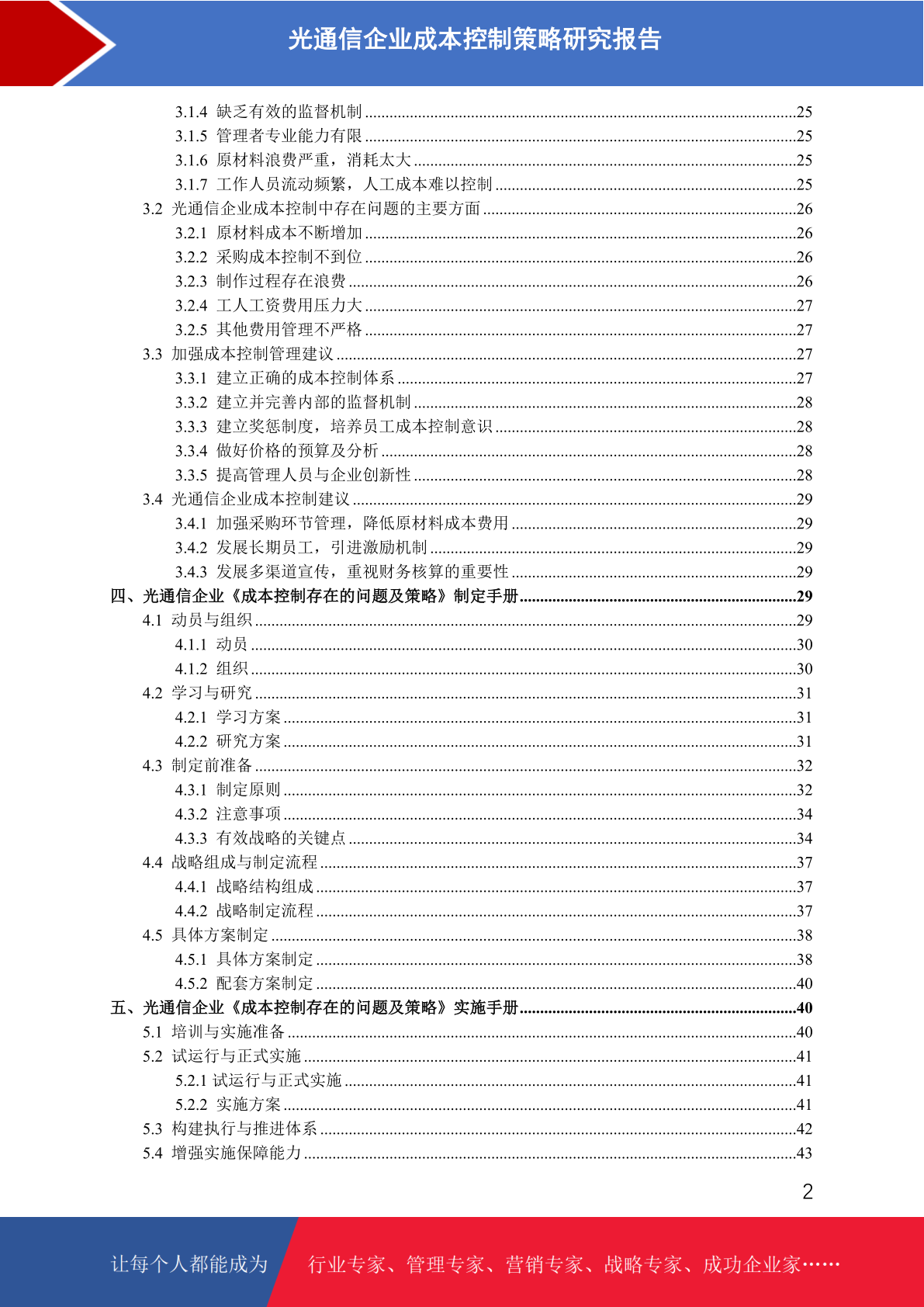 光通信企业成本控制策略研究报告

3.1.4 缺乏有效的监督机制 ........25
3.1.5 管理者专业能力有限 ........25
3.1.6 原材料浪费严重，消耗太大 ........25
3.1.7 工作人员流动频繁，人工成本难以控制 ........25
3.2 光通信企业成本控制中存在问题的主要方面 ........26
3.2.1 原材料成本不断增加 ........26
3.2.2 采购成本控制不到位 ........26
3.2.3 制作过程存在浪费 ........26
3.2.4 工人工资费用压力大 ........27
3.2.5 其他费用管理不严格 ........27
3.3 加强成本控制管理建议 ........27
3.3.1 建立正确的成本控制体系 ........27
3.3.2 建立并完善内部的监督机制 ........28
3.3.3 建立奖惩制度，培养员工成本控制意识 ........28
3.3.4 做好价格的预算及分析 ........28
3.3.5 提高管理人员与企业创新性 ........28
3.4 光通信企业成本控制建议 ........29
3.4.1 加强采购环节管理，降低原材料成本费用 ........29
3.4.2 发展长期员工，引进激励机制 ........29
3.4.3 发展多渠道宣传，重视财务核算的重要性 ........29
四、光通信企业《成本控制存在的问题及策略》制定手册 ........29
4.1 动员与组织 ........29
4.1.1 动员 ........30
4.1.2 组织 ........30
4.2 学习与研究 ........31
4.2.1 学习方案 ........31
4.2.2 研究方案 ........31
4.3 制定前准备 ........32
4.3.1 制定原则 ........32
4.3.2 注意事项 ........34
4.3.3 有效战略的关键点 ........34
4.4 战略组成与制定流程 ........37
4.4.1 战略结构组成 ........37
4.4.2 战略制定流程 ........37
4.5 具体方案制定 ........38
4.5.1 具体方案制定 ........38
4.5.2 配套方案制定 ........40
五、光通信企业《成本控制存在的问题及策略》实施手册 ........40
5.1 培训与实施准备 ........40
5.2 试运行与正式实施 ........41
5.2.1 试运行与正式实施 ........41
5.2.2 实施方案 ........41
5.3 构建执行与推进体系 ........42
5.4 增强实施保障能力 ........43

2

让每个人都能成为 行业专家、管理专家、营销专家、战略专家、成功企业家……